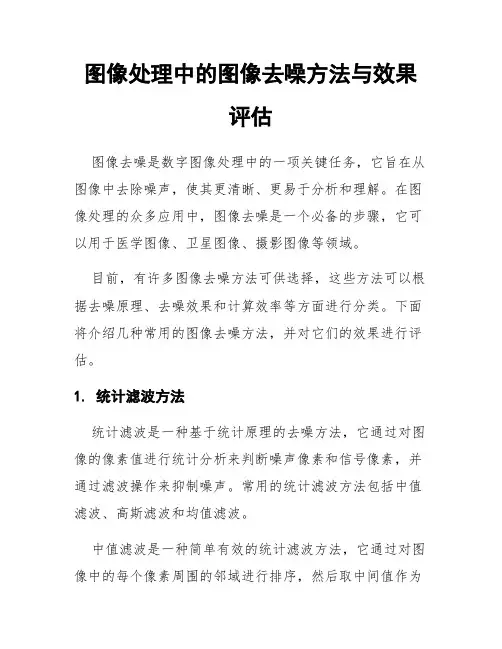 图像处理中的图像去噪方法与效果评估

图像去噪是数字图像处理中的一项关键任务，它旨在从图像中去除噪声，使其更清晰、更易于分析和理解。在图像处理的众多应用中，图像去噪是一个必备的步骤，它可以用于医学图像、卫星图像、摄影图像等领域。

目前，有许多图像去噪方法可供选择，这些方法可以根据去噪原理、去噪效果和计算效率等方面进行分类。下面将介绍几种常用的图像去噪方法，并对它们的效果进行评估。

1. 统计滤波方法

统计滤波是一种基于统计原理的去噪方法，它通过对图像的像素值进行统计分析来判断噪声像素和信号像素，并通过滤波操作来抑制噪声。常用的统计滤波方法包括中值滤波、高斯滤波和均值滤波。

中值滤波是一种简单有效的统计滤波方法，它通过对图像中的每个像素周围的邻域进行排序，然后取中间值作为